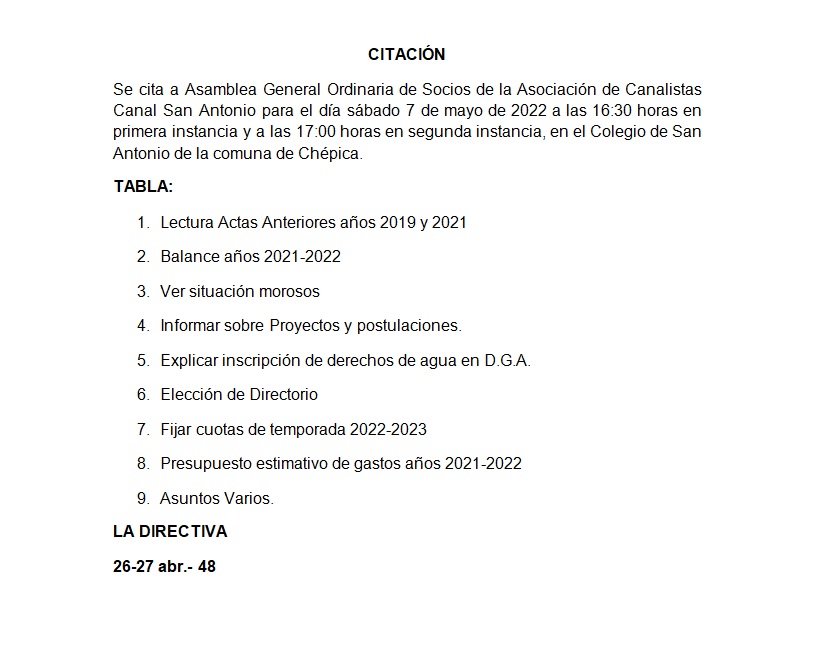 CITACIÓN

Se cita a Asamblea General Ordinaria de Socios de la Asociación de Canalistas Canal San Antonio para el día sábado 7 de mayo de 2022 a las 16:30 horas en primera instancia y a las 17:00 horas en segunda instancia, en el Colegio de San Antonio de la comuna de Chépica.

TABLA:

1. Lectura Actas Anteriores años 2019 y 2021
2. Balance años 2021-2022
3. Ver situación morosos
4. Informar sobre Proyectos y postulaciones.
5. Explicar inscripción de derechos de agua en D.G.A.
6. Elección de Directorio
7. Fijar cuotas de temporada 2022-2023
8. Presupuesto estimativo de gastos años 2021-2022
9. Asuntos Varios.

LA DIRECTIVA

26-27 abr.- 48